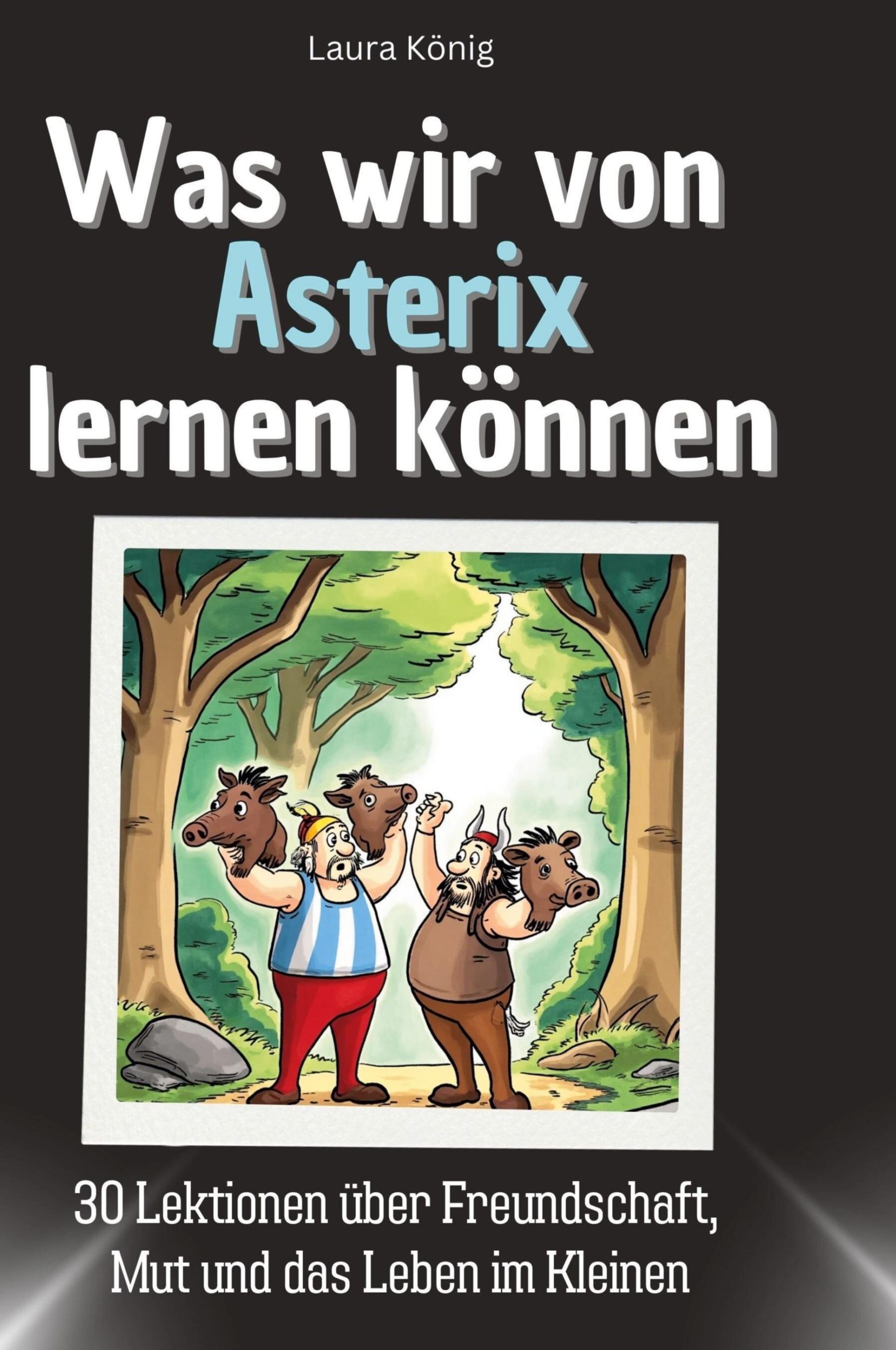 Laura König

Was wir von Asterix lernen können

30 Lektionen über Freundschaft, Mut und das Leben im Kleinen